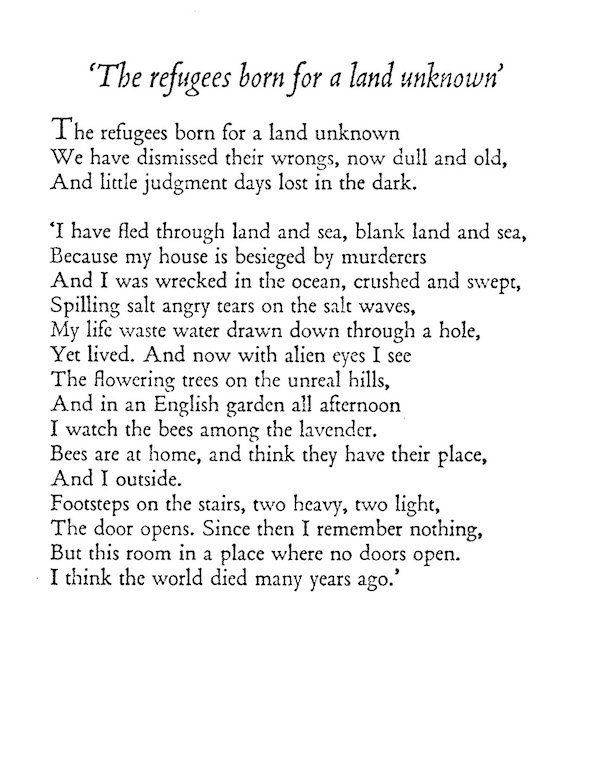 'The refugees born for a land unknown'

The refugees born for a land unknown
We have dismissed their wrongs, now dull and old,
And little judgment days lost in the dark.

'I have fled through land and sea, blank land and sea,
Because my house is besieged by murderers
And I was wrecked in the ocean, crushed and swept,
Spilling salt angry tears on the salt waves,
My life waste water drawn down through a hole,
Yet lived. And now with alien eyes I see
The flowering trees on the unreal hills,
And in an English garden all afternoon
I watch the bees among the lavender.
Bees are at home, and think they have their place,
And I outside.
Footsteps on the stairs, two heavy, two light,
The door opens. Since then I remember nothing,
But this room in a place where no doors open.
I think the world died many years ago.'